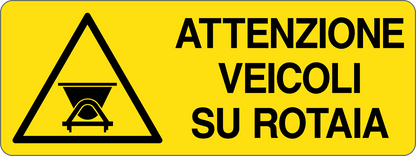 ATTENZIONE
VEICOLI
SU ROTAIA